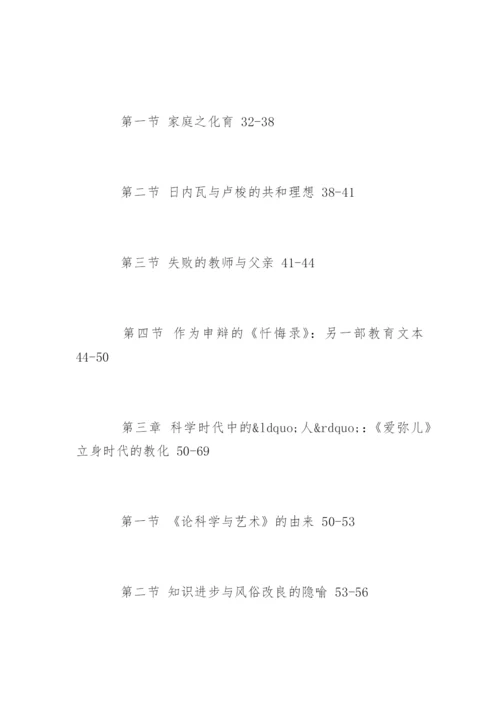 第一节 家庭之化育 32-38

第二节 日内瓦与卢梭的共和理想 38-41

第三节 失败的教师与父亲 41-44

第四节 作为申辩的《忏悔录》：另一部教育文本 44-50

第三章 科学时代中的&ldquo;人&rdquo;：《爱弥儿》立身时代的教化 50-69

第一节 《论科学与艺术》的由来 50-53

第二节 知识进步与风俗改良的隐喻 53-56